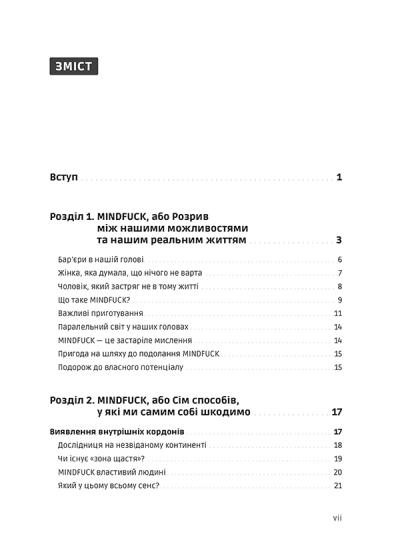 ЗМІСТ

Вступ 1

Розділ 1. MINDFUCK, або Розрив між нашими можливостями та нашим реальним життям 3

Бар'єри в нашій голові 6
Жінка, яка думала, що нічого не варта 7
Чоловік, який застряг не в тому житті 8
Що таке MINDFUCK? 9
Важливі приготування 11
Паралельний світ у наших головах 14
MINDFUCK — це застаріле мислення 14
Пригода на шляху до подолання MINDFUCK 15
Подорож до власного потенціалу 15

Розділ 2. MINDFUCK, або Сім способів, у які ми самим собі шкодимо 17

Виявлення внутрішніх кордонів 17
Дослідниця на незвіданому континенті 18
Чи існує «зона щастя»? 19
MINDFUCK властивий людині 20
Який у цьому всьому сенс? 21

vii